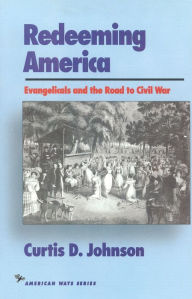 Redeeming America

Evangelicals and the Road to Civil War

Curtis D. Johnson

AMERICAN WAYS SERIES